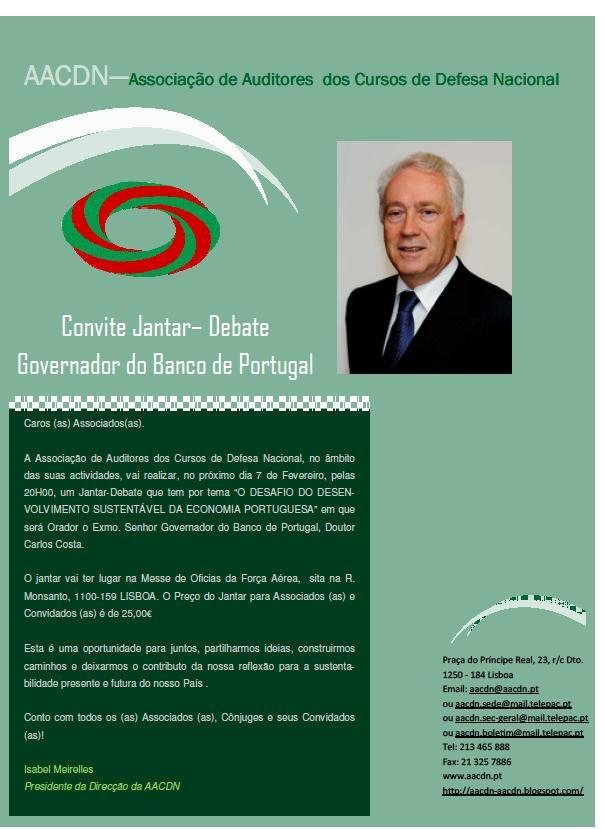 AACDN—Associação de Auditores dos Cursos de Defesa Nacional

Convite Jantar– Debate
Governador do Banco de Portugal

Caros (as) Associados(as).

A Associação de Auditores dos Cursos de Defesa Nacional, no âmbito das suas actividades, vai realizar, no próximo dia 7 de Fevereiro, pelas 20H00, um Jantar-Debate que tem por tema "O DESAFIO DO DESENVOLVIMENTO SUSTENTÁVEL DA ECONOMIA PORTUGUESA" em que será Orador o Exmo. Senhor Governador do Banco de Portugal, Doutor Carlos Costa.

O jantar vai ter lugar na Messe de Oficias da Força Aérea, sita na R. Monsanto, 1100-159 LISBOA. O Preço do Jantar para Associados (as) e Convidados (as) é de 25,00€

Esta é uma oportunidade para juntos, partilharmos ideias, construirmos caminhos e deixarmos o contributo da nossa reflexão para a sustentabilidade presente e futura do nosso País .

Conto com todos os (as) Associados (as), Cônjuges e seus Convidados (as)!

Isabel Meirelles
Presidente da Direcção da AACDN

Praça do Príncipe Real, 23, r/c Dto.
1250 - 184 Lisboa
Email: aacdn@aacdn.pt
ou aacdn.sede@mail.telepac.pt
ou aacdn.sec-geral@mail.telepac.pt
ou aacdn.boletim@mail.telepac.pt
Tel: 213 465 888
Fax: 21 325 7886
www.aacdn.pt
http://aacdn-aacdn.blogspot.com/